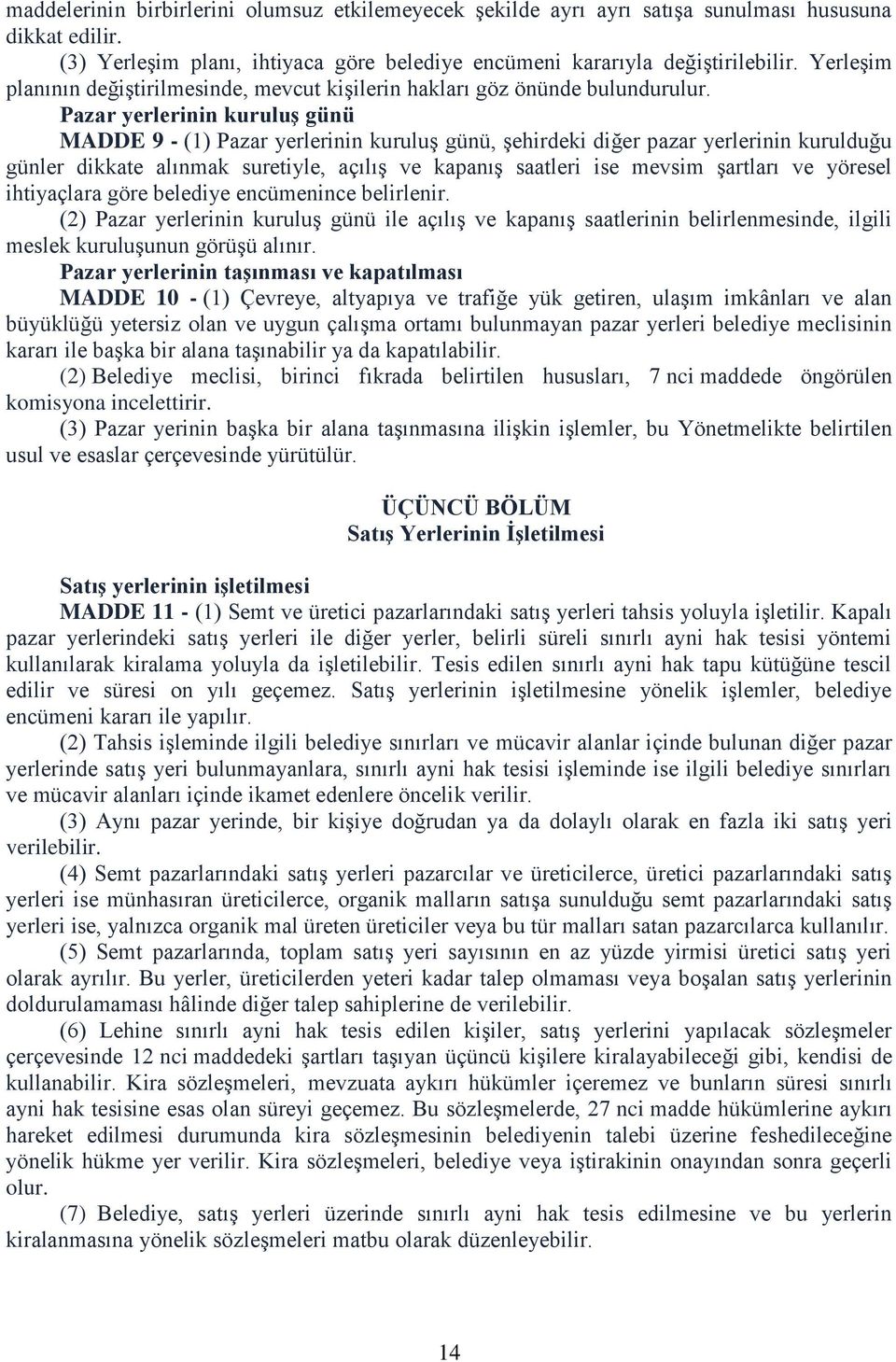 maddelerinin birbirlerini olumsuz etkilemeyecek şekilde ayrı ayrı satışa sunulması hususuna dikkat edilir.

(3) Yerleşim planı, ihtiyaca göre belediye encümeni kararıyla değiştirilebilir. Yerleşim planının değiştirilmesinde, mevcut kişilerin hakları göz önünde bulundurulur.

Pazar yerlerinin kuruluş günü

MADDE 9 - (1) Pazar yerlerinin kuruluş günü, şehirdeki diğer pazar yerlerinin kurulduğu günler dikkate alınmak suretiyle, açılış ve kapanış saatleri ise mevsim şartları ve yöresel ihtiyaçlara göre belediye encümenince belirlenir.

(2) Pazar yerlerinin kuruluş günü ile açılış ve kapanış saatlerinin belirlenmesinde, ilgili meslek kuruluşunun görüşü alınır.

Pazar yerlerinin taşınması ve kapatılması

MADDE 10 - (1) Çevreye, altyapıya ve trafiğe yük getiren, ulaşım imkânları ve alan büyüklüğü yetersiz olan ve uygun çalışma ortamı bulunmayan pazar yerleri belediye meclisinin kararı ile başka bir alana taşınabilir ya da kapatılabilir.

(2) Belediye meclisi, birinci fıkrada belirtilen hususları, 7 nci maddede öngörülen komisyona incelettirir.

(3) Pazar yerinin başka bir alana taşınmasına ilişkin işlemler, bu Yönetmelikte belirtilen usul ve esaslar çerçevesinde yürütülür.

ÜÇÜNCÜ BÖLÜM
Satış Yerlerinin İşletilmesi

Satış yerlerinin işletilmesi

MADDE 11 - (1) Semt ve üretici pazarlarındaki satış yerleri tahsis yoluyla işletilir. Kapalı pazar yerlerindeki satış yerleri ile diğer yerler, belirli süreli sınırlı ayni hak tesisi yöntemi kullanılarak kiralama yoluyla da işletilebilir. Tesis edilen sınırlı ayni hak tapu kütüğüne tescil edilir ve süresi on yılı geçemez. Satış yerlerinin işletilmesine yönelik işlemler, belediye encümeni kararı ile yapılır.

(2) Tahsis işleminde ilgili belediye sınırları ve mücavir alanlar içinde bulunan diğer pazar yerlerinde satış yeri bulunmayanlara, sınırlı ayni hak tesisi işleminde ise ilgili belediye sınırları ve mücavir alanları içinde ikamet edenlere öncelik verilir.

(3) Aynı pazar yerinde, bir kişiye doğrudan ya da dolaylı olarak en fazla iki satış yeri verilebilir.

(4) Semt pazarlarındaki satış yerleri pazarcılar ve üreticilerce, üretici pazarlarındaki satış yerleri ise münhasıran üreticilerce, organik malların satışa sunulduğu semt pazarlarındaki satış yerleri ise, yalnızca organik mal üreten üreticiler veya bu tür malları satan pazarcılarca kullanılır.

(5) Semt pazarlarında, toplam satış yeri sayısının en az yüzde yirmisi üretici satış yeri olarak ayrılır. Bu yerler, üreticilerden yeteri kadar talep olmaması veya boşalan satış yerlerinin doldurulamaması hâlinde diğer talep sahiplerine de verilebilir.

(6) Lehine sınırlı ayni hak tesis edilen kişiler, satış yerlerini yapılacak sözleşmeler çerçevesinde 12 nci maddedeki şartları taşıyan üçüncü kişilere kiralayabileceği gibi, kendisi de kullanabilir. Kira sözleşmeleri, mevzuata aykırı hükümler içeremez ve bunların süresi sınırlı ayni hak tesisine esas olan süreyi geçemez. Bu sözleşmelerde, 27 nci madde hükümlerine aykırı hareket edilmesi durumunda kira sözleşmesinin belediyenin talebi üzerine feshedileceğine yönelik hükme yer verilir. Kira sözleşmeleri, belediye veya iştirakinin onayından sonra geçerli olur.

(7) Belediye, satış yerleri üzerinde sınırlı ayni hak tesis edilmesine ve bu yerlerin kiralanmasına yönelik sözleşmeleri matbu olarak düzenleyebilir.

14